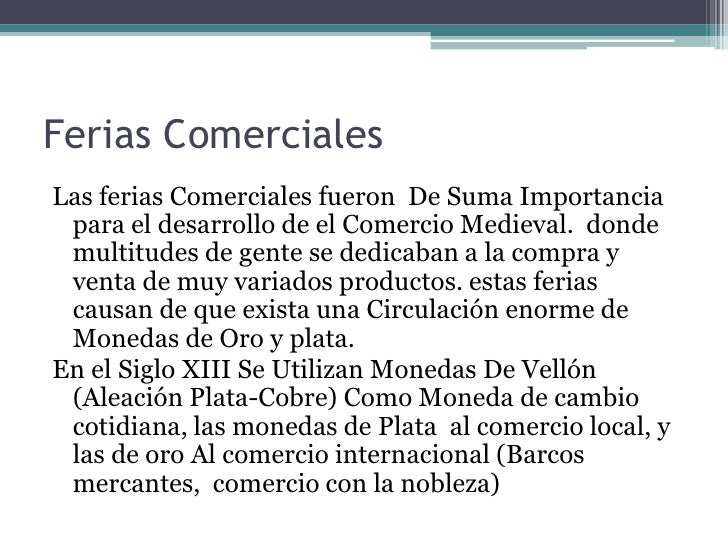 Ferias Comerciales

Las ferias Comerciales fueron De Suma Importancia para el desarrollo de el Comercio Medieval. donde multitudes de gente se dedicaban a la compra y venta de muy variados productos. estas ferias causan de que exista una Circulación enorme de Monedas de Oro y plata.

En el Siglo XIII Se Utilizan Monedas De Vellón (Aleación Plata-Cobre) Como Moneda de cambio cotidiana, las monedas de Plata al comercio local, y las de oro Al comercio internacional (Barcos mercantes, comercio con la nobleza)